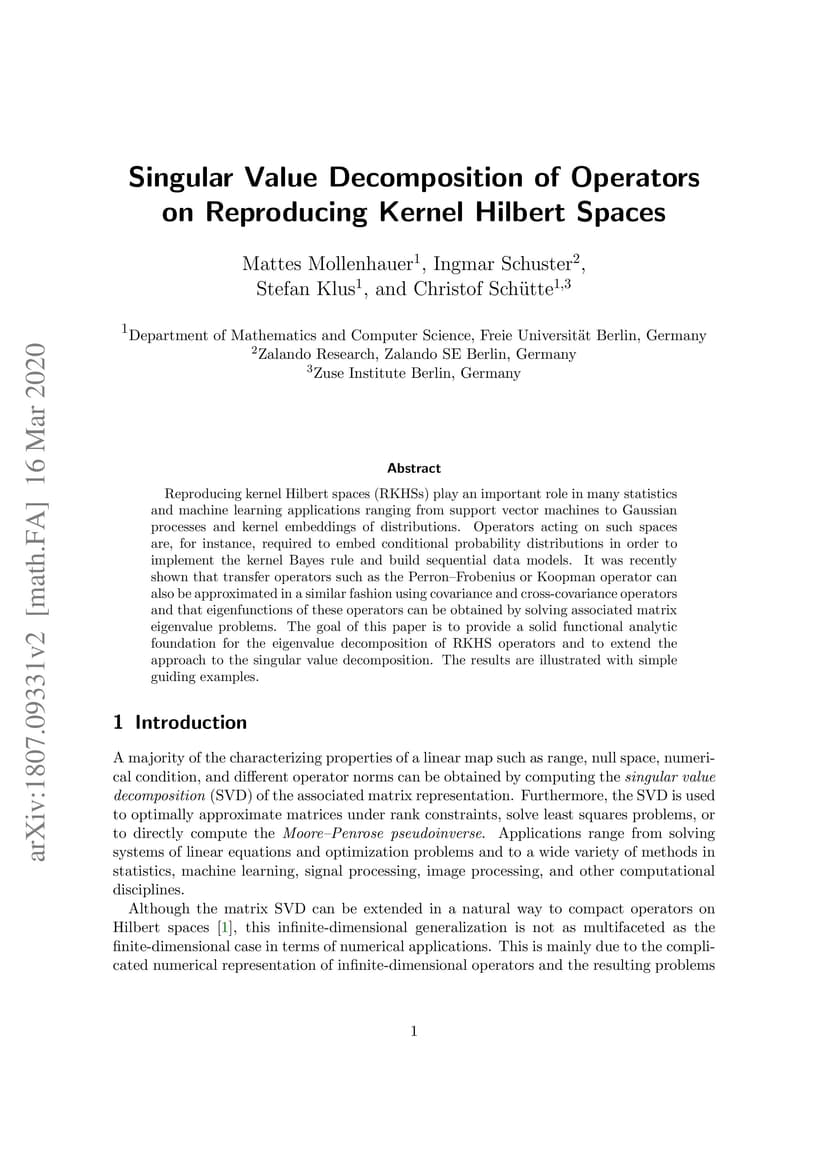 arXiv:1807.09331v2 [math.FA] 16 Mar 2020

Singular Value Decomposition of Operators on Reproducing Kernel Hilbert Spaces

Mattes Mollenhauer$^1$, Ingmar Schuster$^2$, Stefan Klus$^1$, and Christof Schütte$^{1,3}$

$^1$Department of Mathematics and Computer Science, Freie Universität Berlin, Germany
$^2$Zalando Research, Zalando SE Berlin, Germany
$^3$Zuse Institute Berlin, Germany

Abstract

Reproducing kernel Hilbert spaces (RKHSs) play an important role in many statistics and machine learning applications ranging from support vector machines to Gaussian processes and kernel embeddings of distributions. Operators acting on such spaces are, for instance, required to embed conditional probability distributions in order to implement the kernel Bayes rule and build sequential data models. It was recently shown that transfer operators such as the Perron–Frobenius or Koopman operator can also be approximated in a similar fashion using covariance and cross-covariance operators and that eigenfunctions of these operators can be obtained by solving associated matrix eigenvalue problems. The goal of this paper is to provide a solid functional analytic foundation for the eigenvalue decomposition of RKHS operators and to extend the approach to the singular value decomposition. The results are illustrated with simple guiding examples.

1 Introduction

A majority of the characterizing properties of a linear map such as range, null space, numerical condition, and different operator norms can be obtained by computing the singular value decomposition (SVD) of the associated matrix representation. Furthermore, the SVD is used to optimally approximate matrices under rank constraints, solve least squares problems, or to directly compute the Moore–Penrose pseudoinverse. Applications range from solving systems of linear equations and optimization problems and to a wide variety of methods in statistics, machine learning, signal processing, image processing, and other computational disciplines.

Although the matrix SVD can be extended in a natural way to compact operators on Hilbert spaces [1], this infinite-dimensional generalization is not as multifaceted as the finite-dimensional case in terms of numerical applications. This is mainly due to the complicated numerical representation of infinite-dimensional operators and the resulting problems

1